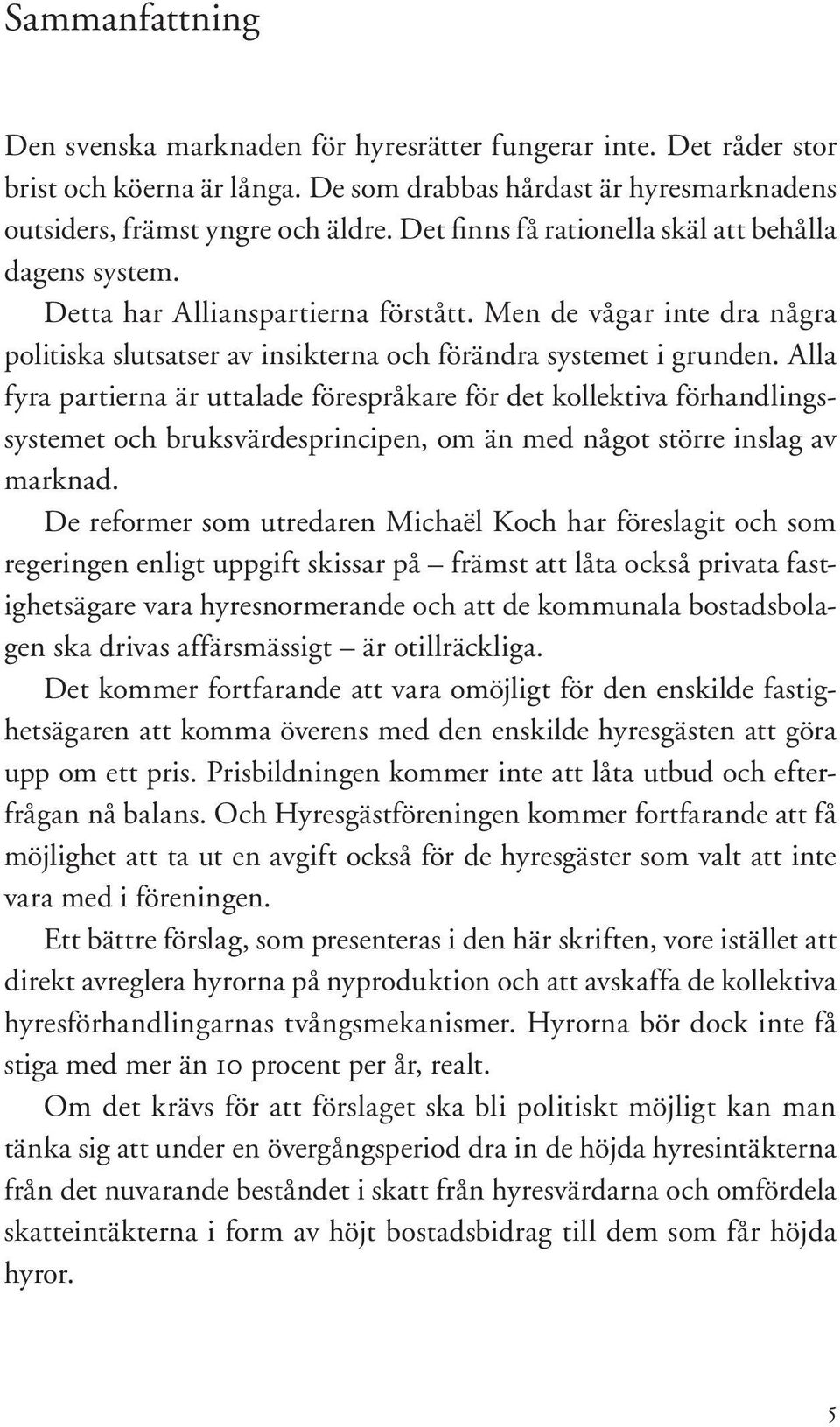 Sammanfattning

Den svenska marknaden för hyresrätter fungerar inte. Det råder stor brist och köerna är långa. De som drabbas hårdast är hyresmarknadens outsiders, främst yngre och äldre. Det finns få rationella skäl att behålla dagens system.

Detta har Allianspartierna förstått. Men de vågar inte dra några politiska slutsatser av insikterna och förändra systemet i grunden. Alla fyra partierna är uttalade förespråkare för det kollektiva förhandlingssystemet och bruksvärdesprincipen, om än med något större inslag av marknad.

De reformer som utredaren Michaël Koch har föreslagit och som regeringen enligt uppgift skissar på – främst att låta också privata fastighetsägare vara hyresnormerande och att de kommunala bostadsbolagen ska drivas affärsmässigt – är otillräckliga.

Det kommer fortfarande att vara omöjligt för den enskilde fastighetsägaren att komma överens med den enskilde hyresgästen att göra upp om ett pris. Prisbildningen kommer inte att låta utbud och efterfrågan nå balans. Och Hyresgästföreningen kommer fortfarande att få möjlighet att ta ut en avgift också för de hyresgäster som valt att inte vara med i föreningen.

Ett bättre förslag, som presenteras i den här skriften, vore istället att direkt avreglera hyrorna på nyproduktion och att avskaffa de kollektiva hyresförhandlingarnas tvångsmekanismer. Hyrorna bör dock inte få stiga med mer än 10 procent per år, realt.

Om det krävs för att förslaget ska bli politiskt möjligt kan man tänka sig att under en övergångsperiod dra in de höjda hyresintäkterna från det nuvarande beståndet i skatt från hyresvärdarna och omfördela skatteintäkterna i form av höjt bostadsbidrag till dem som får höjda hyror.

5